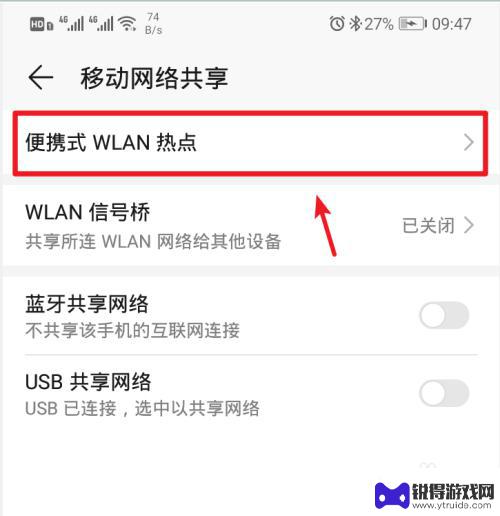 HD 4G 4G 74 B/s 27% 09:47

移动网络共享

便携式 WLAN 热点

WLAN 信号桥
共享所连 WLAN 网络给其他设备
已关闭

蓝牙共享网络
不共享该手机的互联网连接

USB 共享网络
USB 已连接，选中以共享网络

锐得游戏网
www.ytruida.com